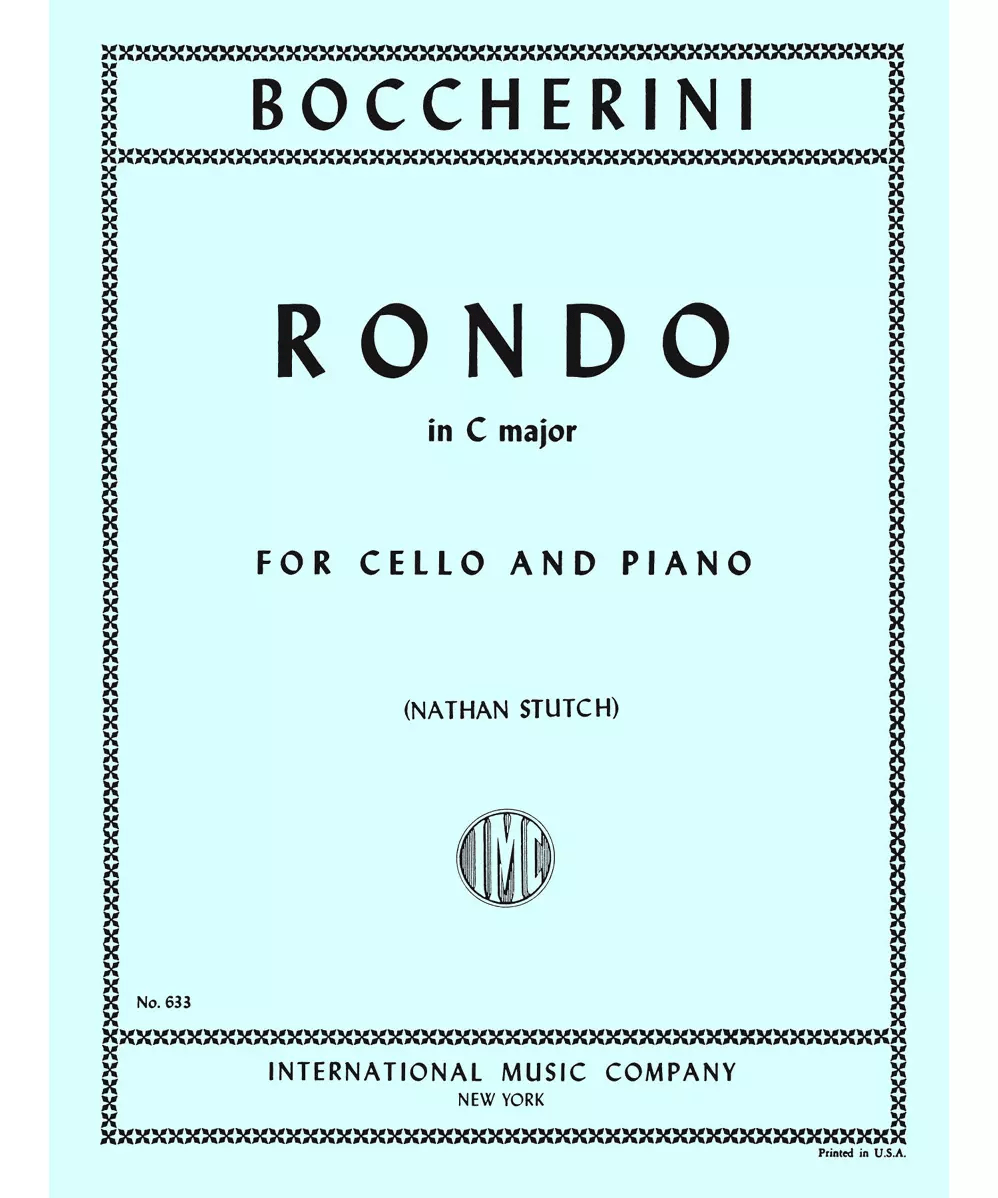 BOCCHERINI

RONDO

in C major

FOR CELLO AND PIANO

(NATHAN STUTCH)

IMC

No. 633

INTERNATIONAL MUSIC COMPANY
NEW YORK

Printed in U.S.A.